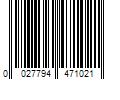 0 027794 471021